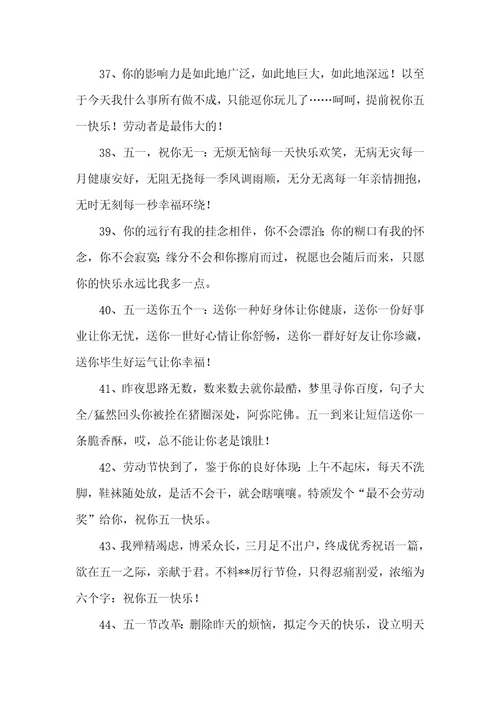 37、你的影响力是如此地广泛，如此地巨大，如此地深远！以至于今天我什么事所有做不成，只能逗你玩儿了……呵呵，提前祝你五一快乐！劳动者是最伟大的！

38、五一，祝你无一：无烦无恼每一天快乐欢笑，无病无灾每一月健康安好，无阻无挠每一季风调雨顺，无分无离每一年亲情拥抱，无时无刻每一秒幸福环绕！

39、你的远行有我的挂念相伴，你不会漂泊；你的糊口有我的怀念，你不会寂寞；缘分不会和你擦肩而过，祝愿也会随后而来，只愿你的快乐永远比我多一点。

40、五一送你五个一：送你一种好身体让你健康，送你一份好事业让你无忧，送你一世好心情让你舒畅，送你一群好好友让你珍藏，送你毕生好运气让你幸福！

41、昨夜思路无数，数来数去就你最酷，梦里寻你百度，句子大全/猛然回头你被拴在猪圈深处，阿弥陀佛。五一到来让短信送你一条脆香酥，哎，总不能让你老是饿肚！

42、劳动节快到了，鉴于你的良好体现：上午不起床，每天不洗脚，鞋袜随处放，是活不会干，就会瞎嚷嚷。特颁发个“最不会劳动奖”给你，祝你五一快乐。

43、我殚精竭虑，博采众长，三月足不出户，终成优秀祝语一篇，欲在五一之际，亲献于君。不料**厉行节俭，只得忍痛割爱，浓缩为六个字：祝你五一快乐！

44、五一节改革：删除昨天的烦恼，拟定今天的快乐，设立明天